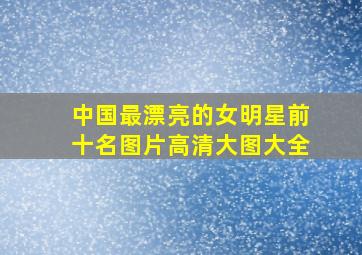 中国最漂亮的女明星前十名图片高清大图大全